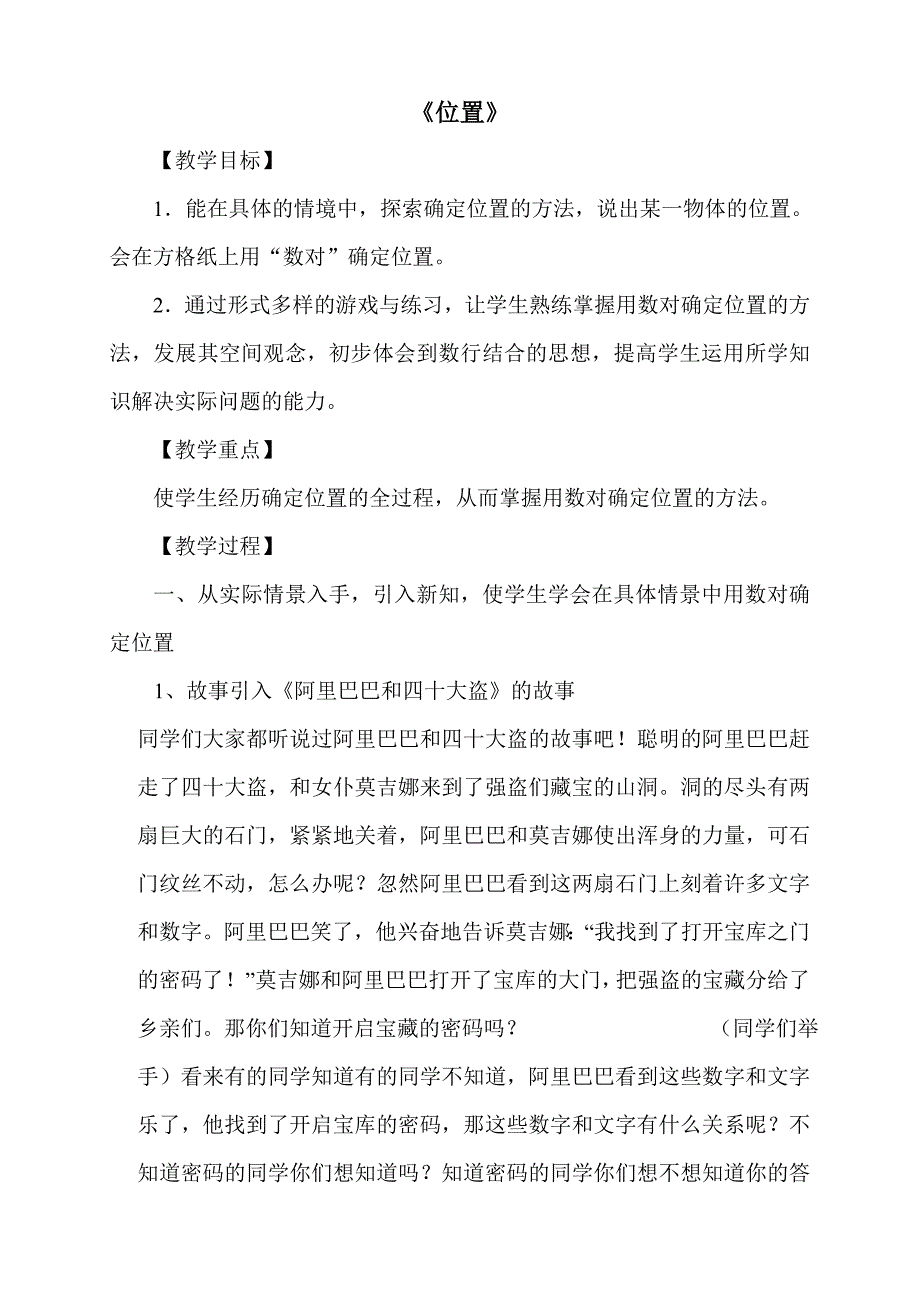 《位置》

【教学目标】

1．能在具体的情境中，探索确定位置的方法，说出某一物体的位置。会在方格纸上用“数对”确定位置。

2．通过形式多样的游戏与练习，让学生熟练掌握用数对确定位置的方法，发展其空间观念，初步体会到数行结合的思想，提高学生运用所学知识解决实际问题的能力。

【教学重点】

使学生经历确定位置的全过程，从而掌握用数对确定位置的方法。

【教学过程】

一、从实际情景入手，引入新知，使学生学会在具体情景中用数对确定位置

1、故事引入《阿里巴巴和四十大盗》的故事

同学们大家都听说过阿里巴巴和四十大盗的故事吧！聪明的阿里巴巴赶走了四十大盗，和女仆莫吉娜来到了强盗们藏宝的山洞。洞的尽头有两扇巨大的石门，紧紧地关着，阿里巴巴和莫吉娜使出浑身的力量，可石门纹丝不动，怎么办呢？忽然阿里巴巴看到这两扇石门上刻着许多文字和数字。阿里巴巴笑了，他兴奋地告诉莫吉娜:“我找到了打开宝库之门的密码了！”莫吉娜和阿里巴巴打开了宝库的大门，把强盗的宝藏分给了乡亲们。那你们知道开启宝藏的密码吗？ （同学们举手）看来有的同学知道有的同学不知道，阿里巴巴看到这些数字和文字乐了，他找到了开启宝库的密码，那这些数字和文字有什么关系呢？不知道密码的同学你们想知道吗？知道密码的同学你们想不想知道你的答